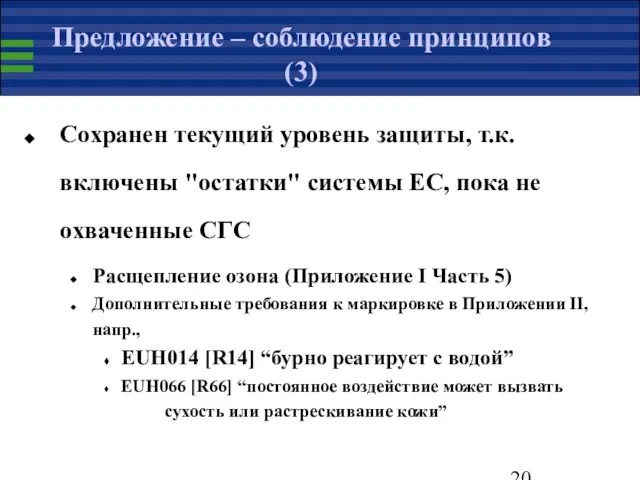 Предложение – соблюдение принципов (3)

Сохранен текущий уровень защиты, т.к. включены "остатки" системы ЕС, пока не охваченные СГС

Расщепление озона (Приложение I Часть 5)

Дополнительные требования к маркировке в Приложении II, напр.,

EUH014 [R14] “бурно реагирует с водой”

EUH066 [R66] “постоянное воздействие может вызвать сухость или растрескивание кожи”

20